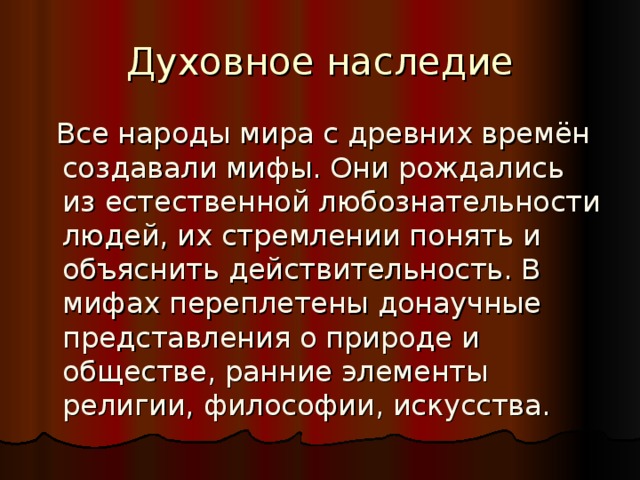 Духовное наследие

Все народы мира с древних времён создавали мифы. Они рождались из естественной любознательности людей, их стремлении понять и объяснить действительность. В мифах переплетены донаучные представления о природе и обществе, ранние элементы религии, философии, искусства.